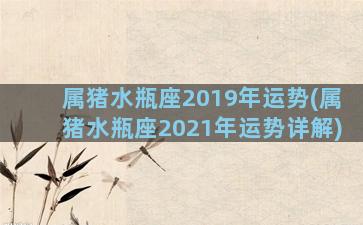 属猪水瓶座2019年运势(属猪水瓶座2021年运势详解)